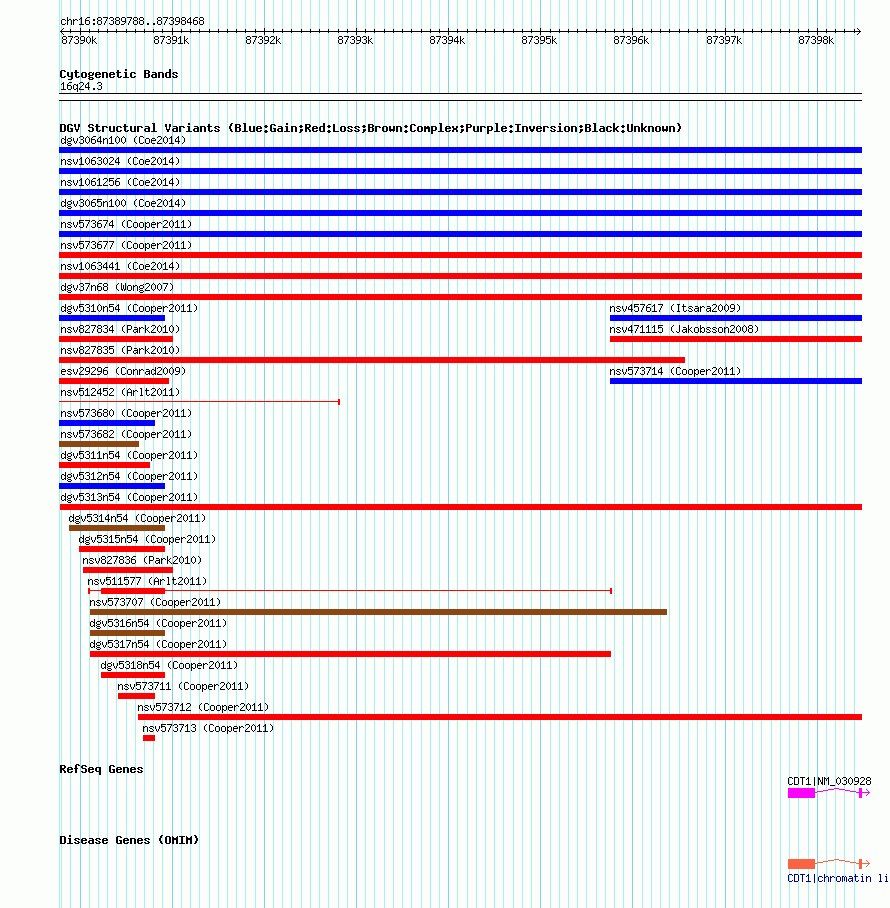 chr16:87389788..87398468

87390k 87391k 87392k 87393k 87394k 87395k 87396k 87397k 87398k

Cytogenetic Bands
16q24.3

DGV Structural Variants (Blue:Gain;Red:Loss;Brown:Complex;Purple:Inversion;Black:Unknown)
dgv3064n100 (Coe2014)
nsv1063024 (Coe2014)
nsv1061256 (Coe2014)
dgv3065n100 (Coe2014)
nsv573674 (Cooper2011)
nsv573677 (Cooper2011)
nsv1063441 (Coe2014)
dgv37n68 (Wong2007)
dgv5310n54 (Cooper2011)
nsv457617 (Itsara2009)
nsv827834 (Park2010)
nsv471115 (Jakobsson2008)
nsv827835 (Park2010)
esv29296 (Conrad2009)
nsv573714 (Cooper2011)
nsv512452 (Arlt2011)
nsv573680 (Cooper2011)
nsv573682 (Cooper2011)
dgv5311n54 (Cooper2011)
dgv5312n54 (Cooper2011)
dgv5313n54 (Cooper2011)
dgv5314n54 (Cooper2011)
dgv5315n54 (Cooper2011)
nsv827836 (Park2010)
nsv511577 (Arlt2011)
nsv573707 (Cooper2011)
dgv5316n54 (Cooper2011)
dgv5317n54 (Cooper2011)
dgv5318n54 (Cooper2011)
nsv573711 (Cooper2011)
nsv573712 (Cooper2011)
nsv573713 (Cooper2011)

RefSeq Genes
CDT1|NM_030928

Disease Genes (OMIM)
CDT1|chromatin li